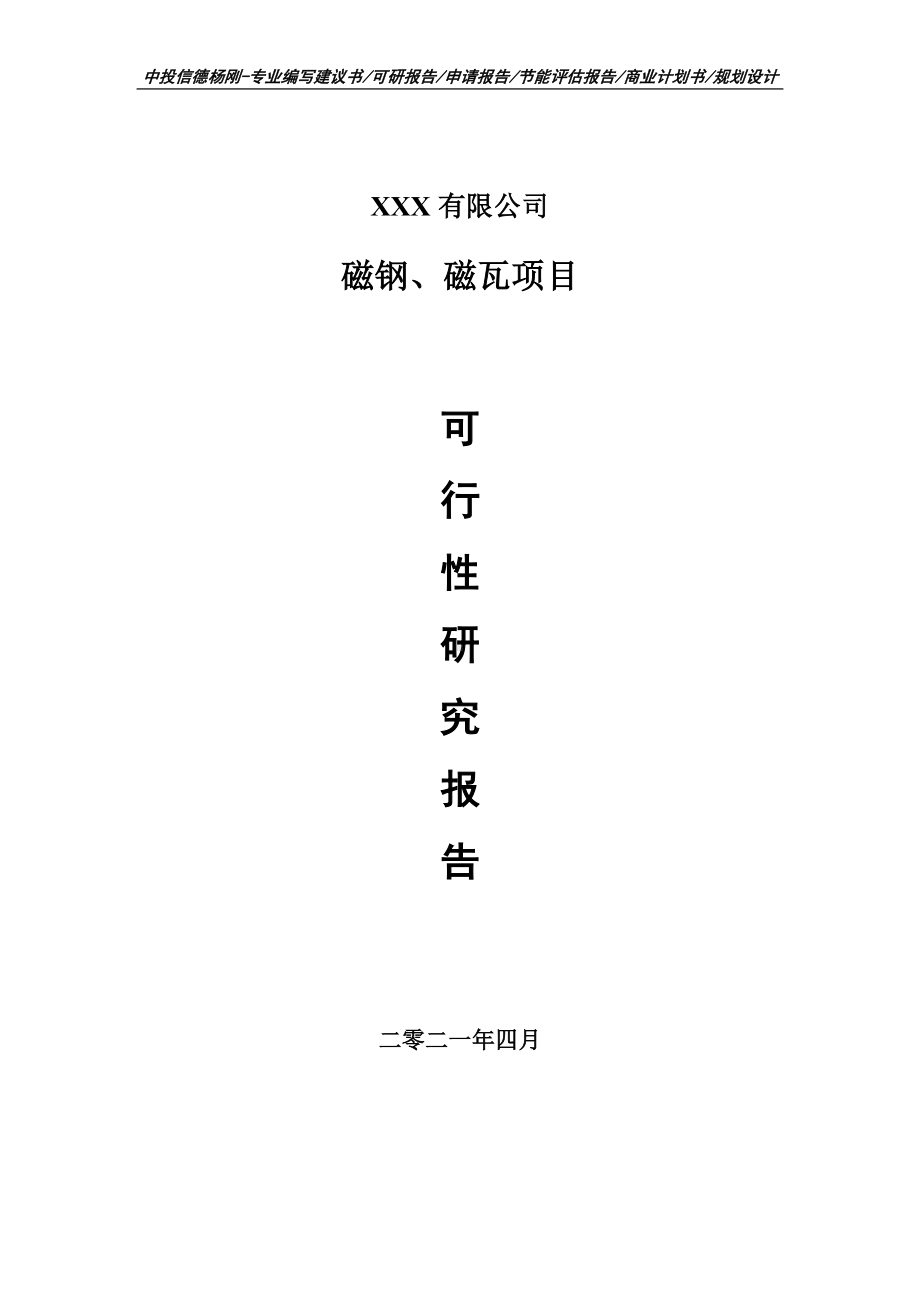 中投信德杨刚-专业编写建议书/可研报告/申请报告/节能评估报告/商业计划书/规划设计

XXX 有限公司

磁钢、磁瓦项目

可

行

性

研

究

报

告

二零二一年四月